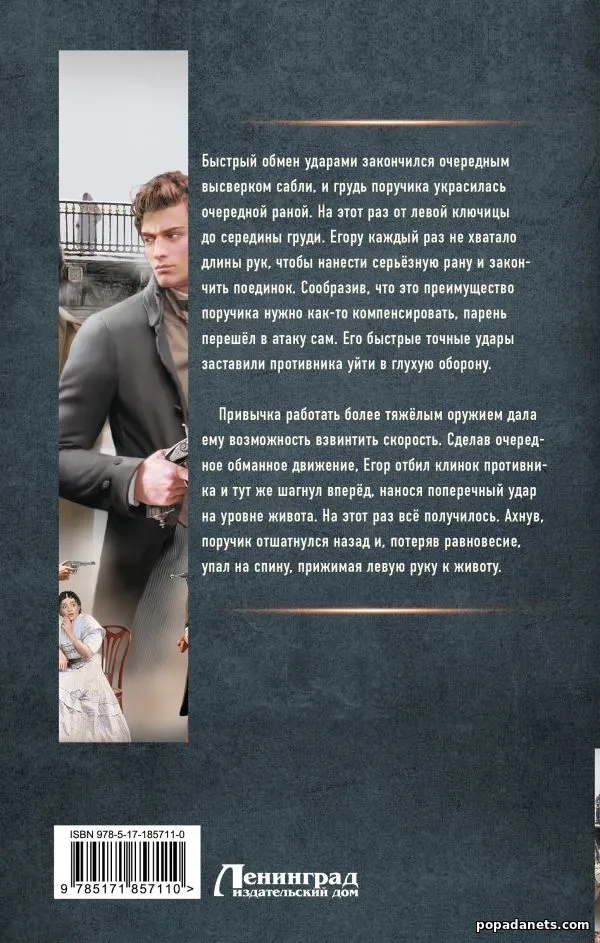 Быстрый обмен ударами закончился очередным высверком сабли, и грудь поручика украсилась очередной раной. На этот раз от левой ключицы до середины груди. Егору каждый раз не хватало длины рук, чтобы нанести серьёзную рану и закончить поединок. Сообразив, что это преимущество поручика нужно как-то компенсировать, парень перешёл в атаку сам. Его быстрые точные удары заставили противника уйти в глухую оборону.

Привычка работать более тяжёлым оружием дала ему возможность взвинтить скорость. Сделав очередное обманное движение, Егор отбил клинок противника и тут же шагнул вперёд, нанося поперечный удар на уровне живота. На этот раз всё получилось. Ахнув, поручик отшатнулся назад и, потеряв равновесие, упал на спину, прижимая левую руку к животу.

ISBN 978-5-17-185711-0

9 785171 857110 >

Ленинград
издательский дом

popadanets.com